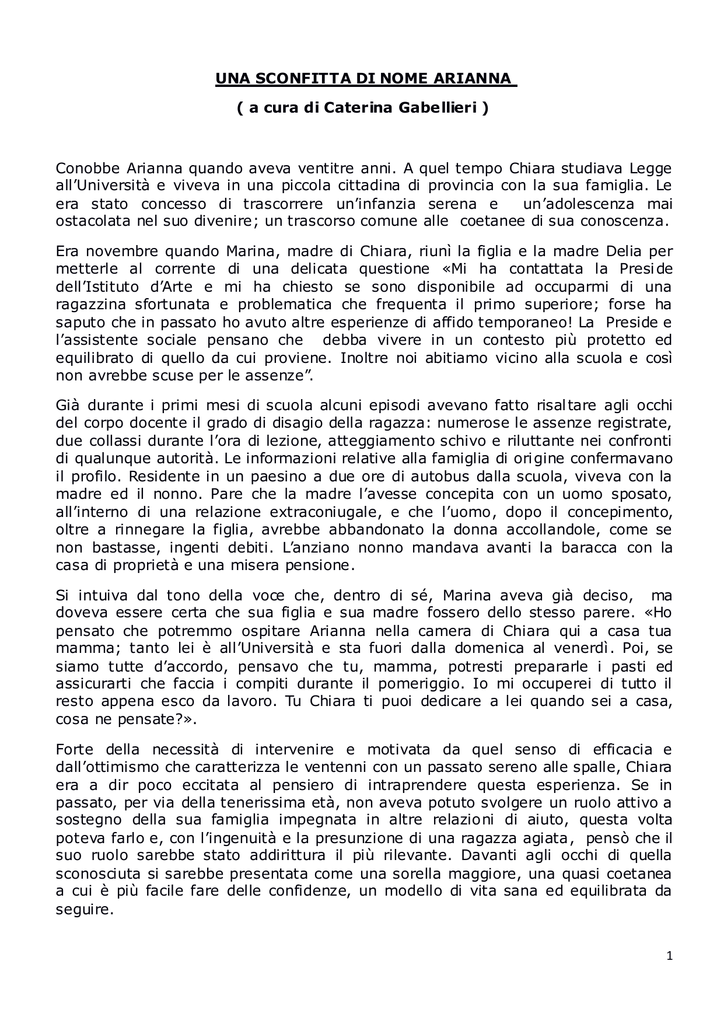 UNA SCONFITTA DI NOME ARIANNA

( a cura di Caterina Gabellieri )

Conobbe Arianna quando aveva ventitre anni. A quel tempo Chiara studiava Legge all'Università e viveva in una piccola cittadina di provincia con la sua famiglia. Le era stato concesso di trascorrere un'infanzia serena e un'adolescenza mai ostacolata nel suo divenire; un trascorso comune alle coetanee di sua conoscenza.

Era novembre quando Marina, madre di Chiara, riunì la figlia e la madre Delia per metterle al corrente di una delicata questione «Mi ha contattata la Preside dell'Istituto d'Arte e mi ha chiesto se sono disponibile ad occuparmi di una ragazzina sfortunata e problematica che frequenta il primo superiore; forse ha saputo che in passato ho avuto altre esperienze di affido temporaneo! La Preside e l'assistente sociale pensano che debba vivere in un contesto più protetto ed equilibrato di quello da cui proviene. Inoltre noi abitiamo vicino alla scuola e così non avrebbe scuse per le assenze".

Già durante i primi mesi di scuola alcuni episodi avevano fatto risaltare agli occhi del corpo docente il grado di disagio della ragazza: numerose le assenze registrate, due collassi durante l'ora di lezione, atteggiamento schivo e riluttante nei confronti di qualunque autorità. Le informazioni relative alla famiglia di origine confermavano il profilo. Residente in un paesino a due ore di autobus dalla scuola, viveva con la madre ed il nonno. Pare che la madre l'avesse concepita con un uomo sposato, all'interno di una relazione extraconiugale, e che l'uomo, dopo il concepimento, oltre a rinnegare la figlia, avrebbe abbandonato la donna accollandole, come se non bastasse, ingenti debiti. L'anziano nonno mandava avanti la baracca con la casa di proprietà e una misera pensione.

Si intuiva dal tono della voce che, dentro di sé, Marina aveva già deciso, ma doveva essere certa che sua figlia e sua madre fossero dello stesso parere. «Ho pensato che potremmo ospitare Arianna nella camera di Chiara qui a casa tua mamma; tanto lei è all'Università e sta fuori dalla domenica al venerdì. Poi, se siamo tutte d'accordo, pensavo che tu, mamma, potresti prepararle i pasti ed assicurarti che faccia i compiti durante il pomeriggio. Io mi occuperei di tutto il resto appena esco da lavoro. Tu Chiara ti puoi dedicare a lei quando sei a casa, cosa ne pensate?».

Forte della necessità di intervenire e motivata da quel senso di efficacia e dall'ottimismo che caratterizza le ventenni con un passato sereno alle spalle, Chiara era a dir poco eccitata al pensiero di intraprendere questa esperienza. Se in passato, per via della tenerissima età, non aveva potuto svolgere un ruolo attivo a sostegno della sua famiglia impegnata in altre relazioni di aiuto, questa volta poteva farlo e, con l'ingenuità e la presunzione di una ragazza agiata, pensò che il suo ruolo sarebbe stato addirittura il più rilevante. Davanti agli occhi di quella sconosciuta si sarebbe presentata come una sorella maggiore, una quasi coetanea a cui è più facile fare delle confidenze, un modello di vita sana ed equilibrata da seguire.

1